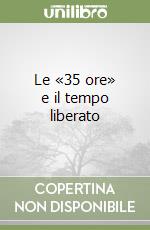 unilibro

Le «35 ore» e il tempo liberato

COPERTINA NON DISPONIBILE